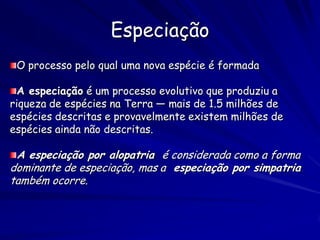 Especiação

O processo pelo qual uma nova espécie é formada

A especiação é um processo evolutivo que produziu a riqueza de espécies na Terra — mais de 1.5 milhões de espécies descritas e provavelmente existem milhões de espécies ainda não descritas.

A especiação por alopatria é considerada como a forma dominante de especiação, mas a especiação por simpatria também ocorre.